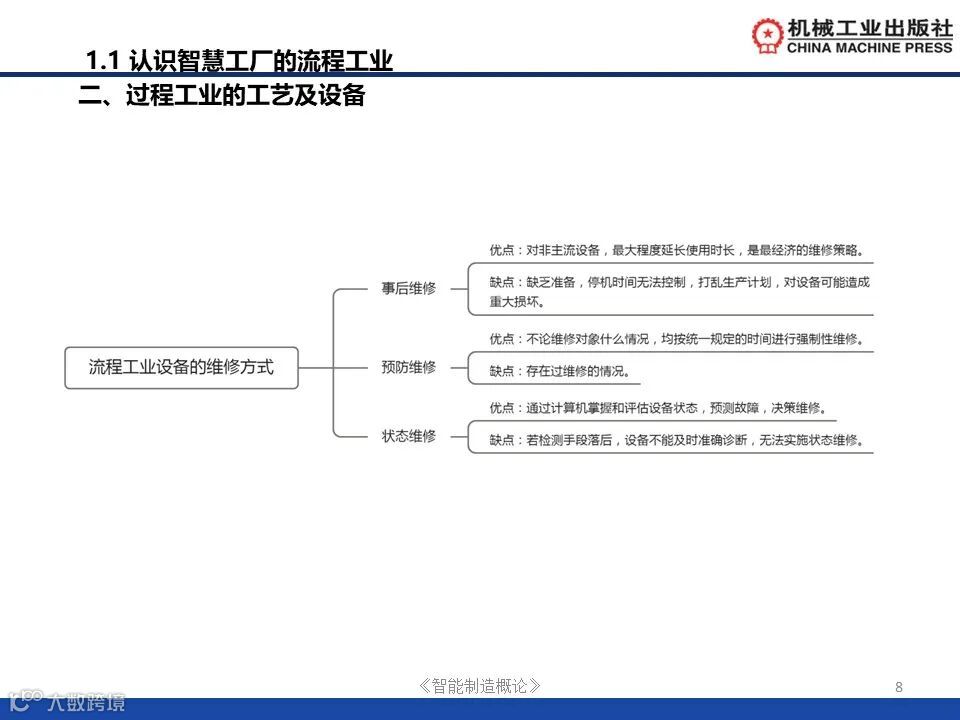 机械工业出版社
CHINA MACHINE PRESS

1.1 认识智慧工厂的流程工业

二、过程工业的工艺及设备

流程工业设备的维修方式

事后维修

优点：对非主流设备，最大程度延长使用时长，是最经济的维修策略。

缺点：缺乏准备，停机时间无法控制，打乱生产计划，对设备可能造成重大损坏。

预防维修

优点：不论维修对象什么情况，均按统一规定的时间进行强制性维修。

缺点：存在过维修的情况。

状态维修

优点：通过计算机掌握和评估设备状态，预测故障，决策维修。

缺点：若检测手段落后，设备不能及时准确诊断，无法实施状态维修。

《智能制造概论》

8

大数跨境